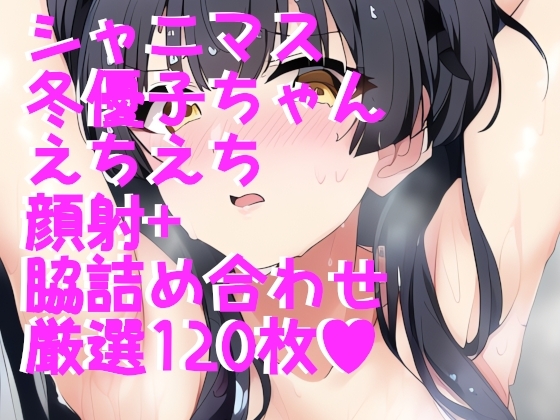 シャニマス
冬優子ちゃん
えちえち
顔射+
脇詰め合わせ
厳選120枚♥